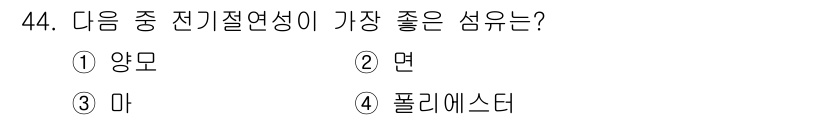 44. 다음 중 전기절연성이 가장 좋은 섬유는?

① 양모
② 면
③ 마
④ 폴리에스터